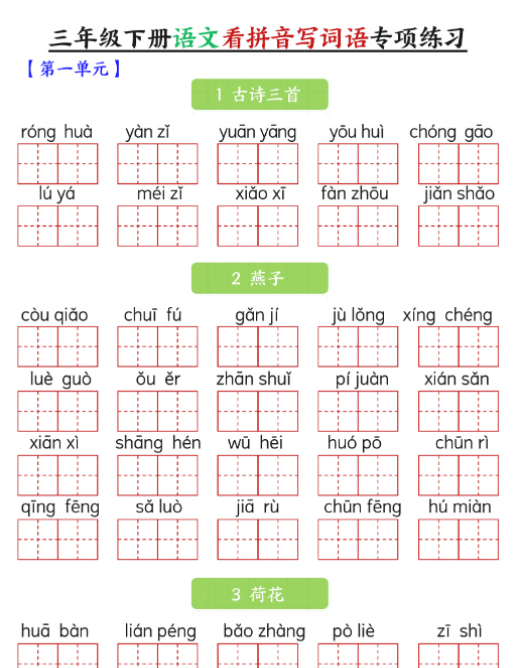 三年级下册语文看拼音写词语专项练习

【第一单元】

1 古诗三首

róng huà yàn zǐ yuān yāng yōu huì chóng gāo

lú yá méi zǐ xiǎo xī fàn zhōu jiǎn shǎo

2 燕子

còu qiǎo chuī fú gǎn jí jù lǒng xíng chéng

luè guò ǒu ěr zhān shuǐ pí juàn xián sǎn

xiān xì shāng hén wū hēi huó pō chūn rì

qīng fēng sǎ luò jiā rù chūn fēng hú miàn

3 荷花

huā bàn lián péng bǎo zhàng pò liè zī shì